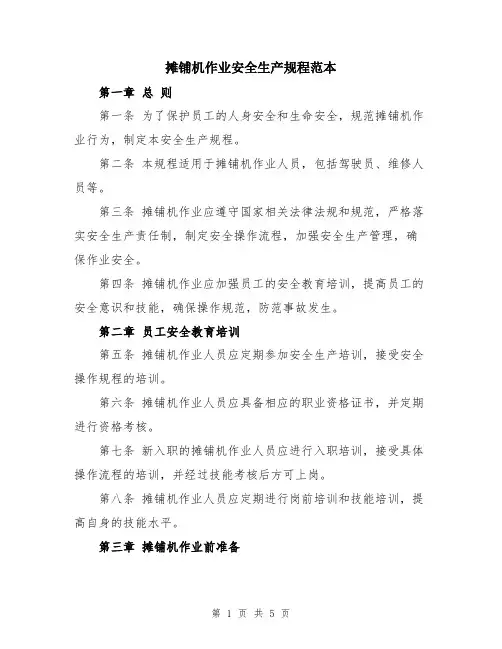 摊铺机作业安全生产规程范本

第一章 总 则

第一条 为了保护员工的人身安全和生命安全，规范摊铺机作业行为，制定本安全生产规程。

第二条 本规程适用于摊铺机作业人员，包括驾驶员、维修人员等。

第三条 摊铺机作业应遵守国家相关法律法规和规范，严格落实安全生产责任制，制定安全操作流程，加强安全生产管理，确保作业安全。

第四条 摊铺机作业应加强员工的安全教育培训，提高员工的安全意识和技能，确保操作规范，防范事故发生。

第二章 员工安全教育培训

第五条 摊铺机作业人员应定期参加安全生产培训，接受安全操作规程的培训。

第六条 摊铺机作业人员应具备相应的职业资格证书，并定期进行资格考核。

第七条 新入职的摊铺机作业人员应进行入职培训，接受具体操作流程的培训，并经过技能考核后方可上岗。

第八条 摊铺机作业人员应定期进行岗前培训和技能培训，提高自身的技能水平。

第三章 摊铺机作业前准备

第 1 页 共 5 页